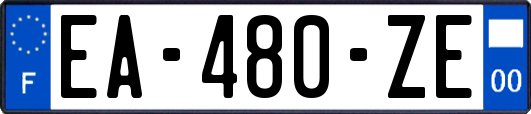 F
EA-480-ZE
00